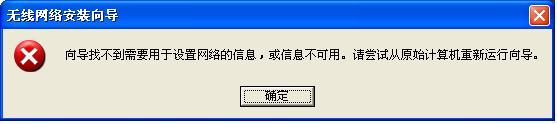 无线网络安装向导

向导找不到需要用于设置网络的信息，或信息不可用。请尝试从原始计算机重新运行向导。

确定